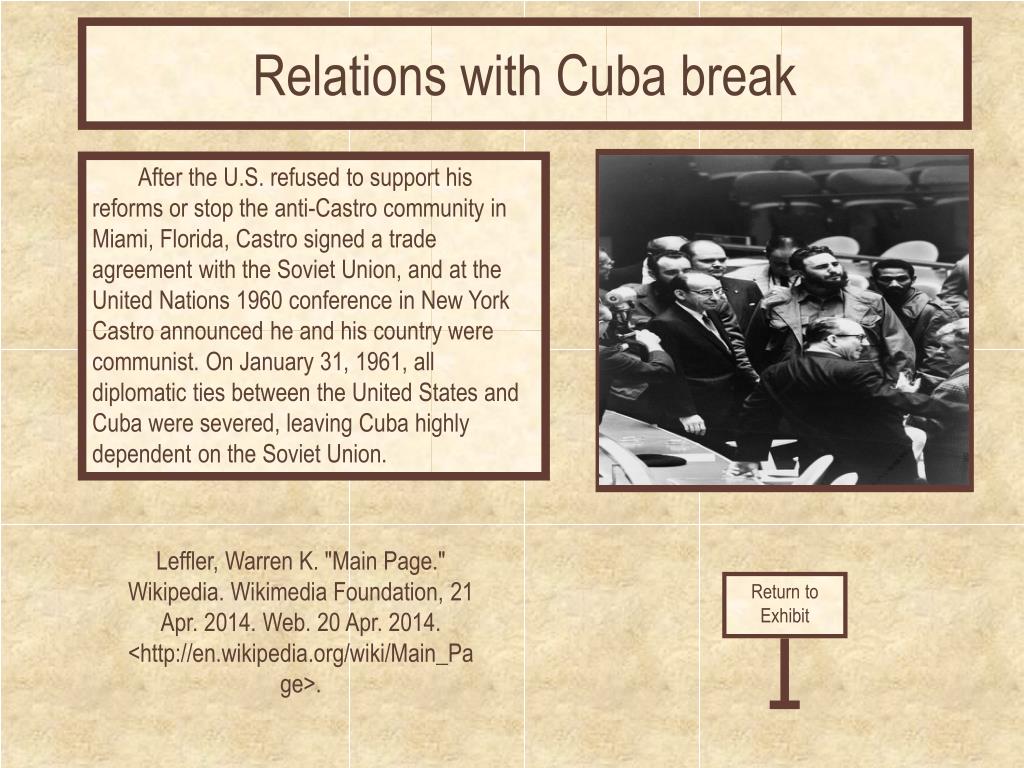 Relations with Cuba break

After the U.S. refused to support his reforms or stop the anti-Castro community in Miami, Florida, Castro signed a trade agreement with the Soviet Union, and at the United Nations 1960 conference in New York Castro announced he and his country were communist. On January 31, 1961, all diplomatic ties between the United States and Cuba were severed, leaving Cuba highly dependent on the Soviet Union.

Leffler, Warren K. "Main Page." Wikipedia. Wikimedia Foundation, 21 Apr. 2014. Web. 20 Apr. 2014. <http://en.wikipedia.org/wiki/Main_Page>.

Return to Exhibit